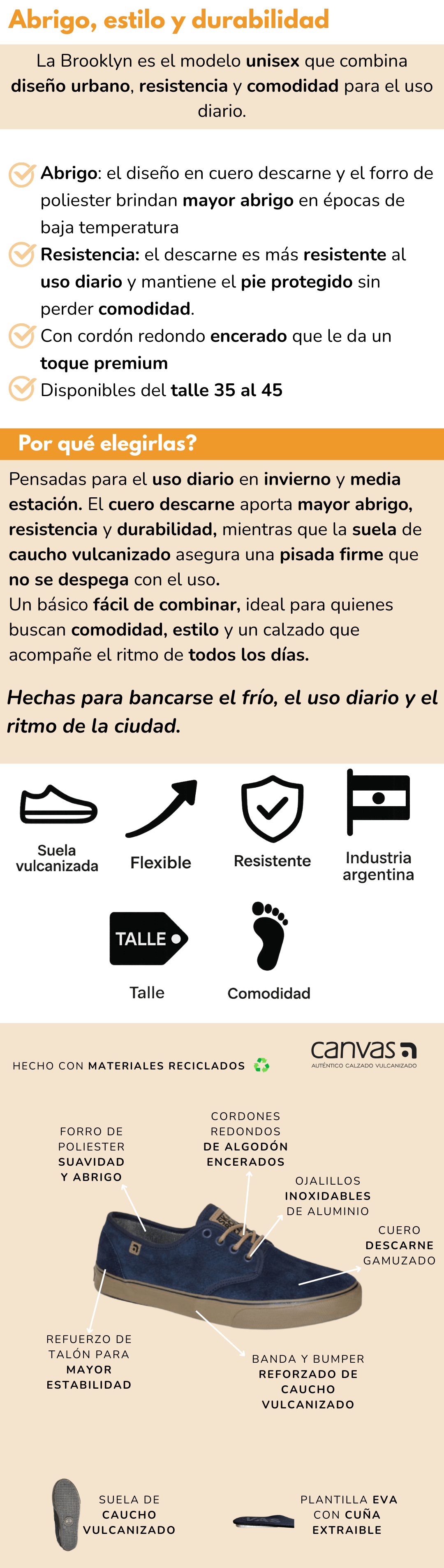 Abrigo, estilo y durabilidad

La Brooklyn es el modelo unisex que combina diseño urbano, resistencia y comodidad para el uso diario.

Abrigo: el diseño en cuero descarne y el forro de poliester brindan mayor abrigo en épocas de baja temperatura

Resistencia: el descarne es más resistente al uso diario y mantiene el pie protegido sin perder comodidad.

Con cordón redondo encerado que le da un toque premium

Disponibles del talle 35 al 45

Por qué elegirlas?

Pensadas para el uso diario en invierno y media estación. El cuero descarne aporta mayor abrigo, resistencia y durabilidad, mientras que la suela de caucho vulcanizado asegura una pisada firme que no se despega con el uso.

Un básico fácil de combinar, ideal para quienes buscan comodidad, estilo y un calzado que acompañe el ritmo de todos los días.

Hechas para bancarse el frío, el uso diario y el ritmo de la ciudad.

Suela vulcanizada

Flexible

Resistente

Industria argentina

TALLE

Talle

Comodidad

HECHO CON MATERIALES RECICLADOS

canvas
AUTÉNTICO CALZADO VULCANIZADO

FORRO DE POLIESTER SUAVIDAD Y ABRIGO

CORDONES REDONDOS DE ALGODÓN ENCERADOS

OJALILLOS INOXIDABLES DE ALUMINIO

CUERO DESCARNE GAMUZADO

REFUERZO DE TALÓN PARA MAYOR ESTABILIDAD

BANDA Y BUMPER REFORZADO DE CAUCHO VULCANIZADO

SUELA DE CAUCHO VULCANIZADO

PLANTILLA EVA CON CUÑA EXTRAIBLE